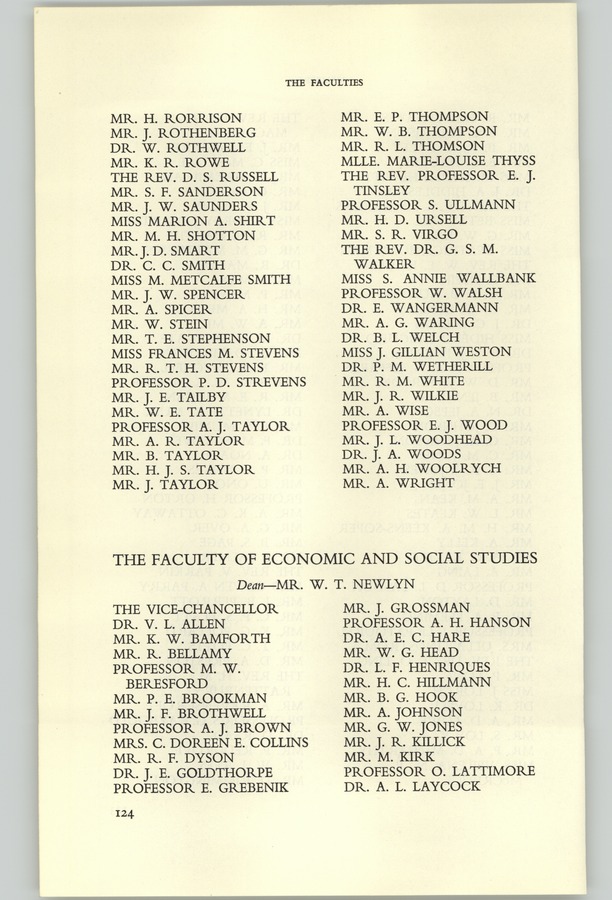 THE FACULTIES

MR. H. RORRISON
MR. J. ROTHENBERG
DR. W. ROTHWELL
MR. K. R. ROWE
THE REV. D. S. RUSSELL
MR. S. F. SANDERSON
MR. J. W. SAUNDERS
MISS MARION A. SHIRT
MR. M. H. SHOTTON
MR. J. D. SMART
DR. C. C. SMITH
MISS M. METCALFE SMITH
MR. J. W. SPENCER
MR. A. SPICER
MR. W. STEIN
MR. T. E. STEPHENSON
MISS FRANCES M. STEVENS
MR. R. T. H. STEVENS
PROFESSOR P. D. STREVENS
MR. J. E. TAILBY
MR. W. E. TATE
PROFESSOR A. J. TAYLOR
MR. A. R. TAYLOR
MR. B. TAYLOR
MR. H. J. S. TAYLOR
MR. J. TAYLOR

MR. E. P. THOMPSON
MR. W. B. THOMPSON
MR. R. L. THOMSON
MLLE. MARIE-LOUISE THYSS
THE REV. PROFESSOR E. J. TINSLEY
PROFESSOR S. ULLMANN
MR. H. D. URSELL
MR. S. R. VIRGO
THE REV. DR. G. S. M. WALKER
MISS S. ANNIE WALLBANK
PROFESSOR W. WALSH
DR. E. WANGERMANN
MR. A. G. WARING
DR. B. L. WELCH
MISS J. GILLIAN WESTON
DR. P. M. WETHERILL
MR. R. M. WHITE
MR. J. R. WILKIE
MR. A. WISE
PROFESSOR E. J. WOOD
MR. J. L. WOODHEAD
DR. J. A. WOODS
MR. A. H. WOOLRYCH
MR. A. WRIGHT

THE FACULTY OF ECONOMIC AND SOCIAL STUDIES

Dean—MR. W. T. NEWLYN

THE VICE-CHANCELLOR
DR. V. L. ALLEN
MR. K. W. BAMFORTH
MR. R. BELLAMY
PROFESSOR M. W. BERESFORD
MR. P. E. BROOKMAN
MR. J. F. BROTHWELL
PROFESSOR A. J. BROWN
MRS. C. DOREEN E. COLLINS
MR. R. F. DYSON
DR. J. E. GOLDTHORPE
PROFESSOR E. GREBENIK

MR. J. GROSSMAN
PROFESSOR A. H. HANSON
DR. A. E. C. HARE
MR. W. G. HEAD
DR. L. F. HENRIQUES
MR. H. C. HILLMANN
MR. B. G. HOOK
MR. A. JOHNSON
MR. G. W. JONES
MR. J. R. KILLICK
MR. M. KIRK
PROFESSOR O. LATTIMORE
DR. A. L. LAYCOCK

124